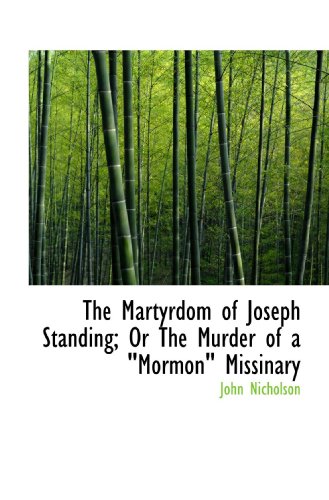 The Martyrdom of Joseph Standing; Or The Murder of a "Mormon" Missinary

John Nicholson